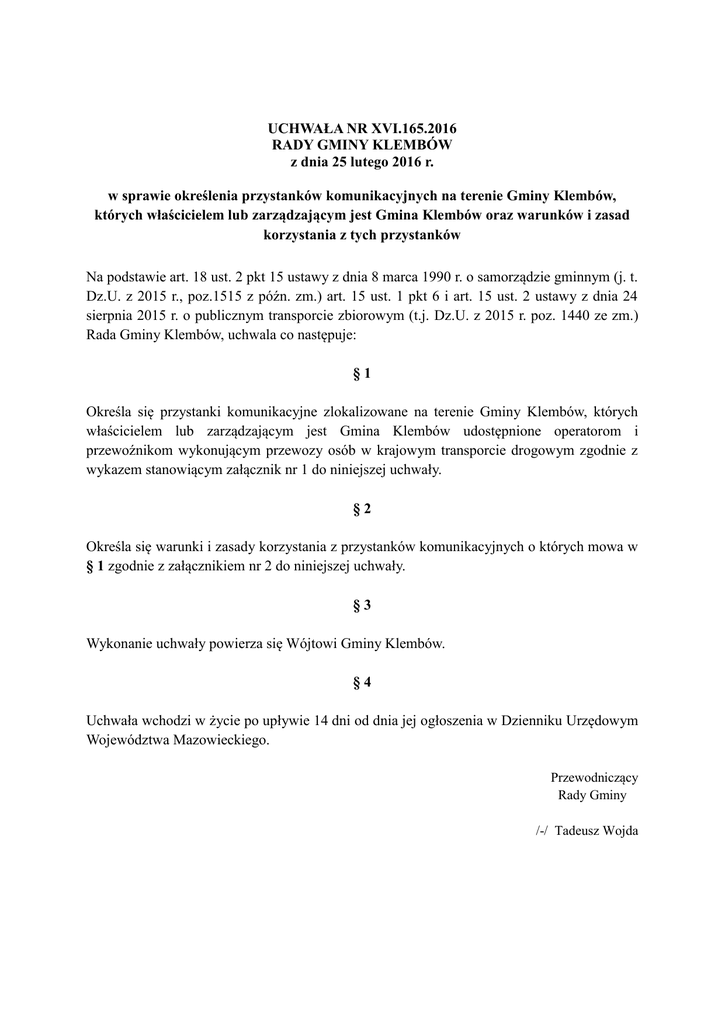 UCHWAŁA NR XVI.165.2016
RADY GMINY KLEMBÓW
z dnia 25 lutego 2016 r.

w sprawie określenia przystanków komunikacyjnych na terenie Gminy Klembów, których właścicielem lub zarządzającym jest Gmina Klembów oraz warunków i zasad korzystania z tych przystanków

Na podstawie art. 18 ust. 2 pkt 15 ustawy z dnia 8 marca 1990 r. o samorządzie gminnym (j. t. Dz.U. z 2015 r., poz.1515 z późn. zm.) art. 15 ust. 1 pkt 6 i art. 15 ust. 2 ustawy z dnia 24 sierpnia 2015 r. o publicznym transporcie zbiorowym (t.j. Dz.U. z 2015 r. poz. 1440 ze zm.) Rada Gminy Klembów, uchwala co następuje:

§ 1

Określa się przystanki komunikacyjne zlokalizowane na terenie Gminy Klembów, których właścicielem lub zarządzającym jest Gmina Klembów udostępnione operatorom i przewoźnikom wykonującym przewozy osób w krajowym transporcie drogowym zgodnie z wykazem stanowiącym załącznik nr 1 do niniejszej uchwały.

§ 2

Określa się warunki i zasady korzystania z przystanków komunikacyjnych o których mowa w § 1 zgodnie z załącznikiem nr 2 do niniejszej uchwały.

§ 3

Wykonanie uchwały powierza się Wójtowi Gminy Klembów.

§ 4

Uchwała wchodzi w życie po upływie 14 dni od dnia jej ogłoszenia w Dzienniku Urzędowym Województwa Mazowieckiego.

Przewodniczący
Rady Gminy

/-/ Tadeusz Wojda